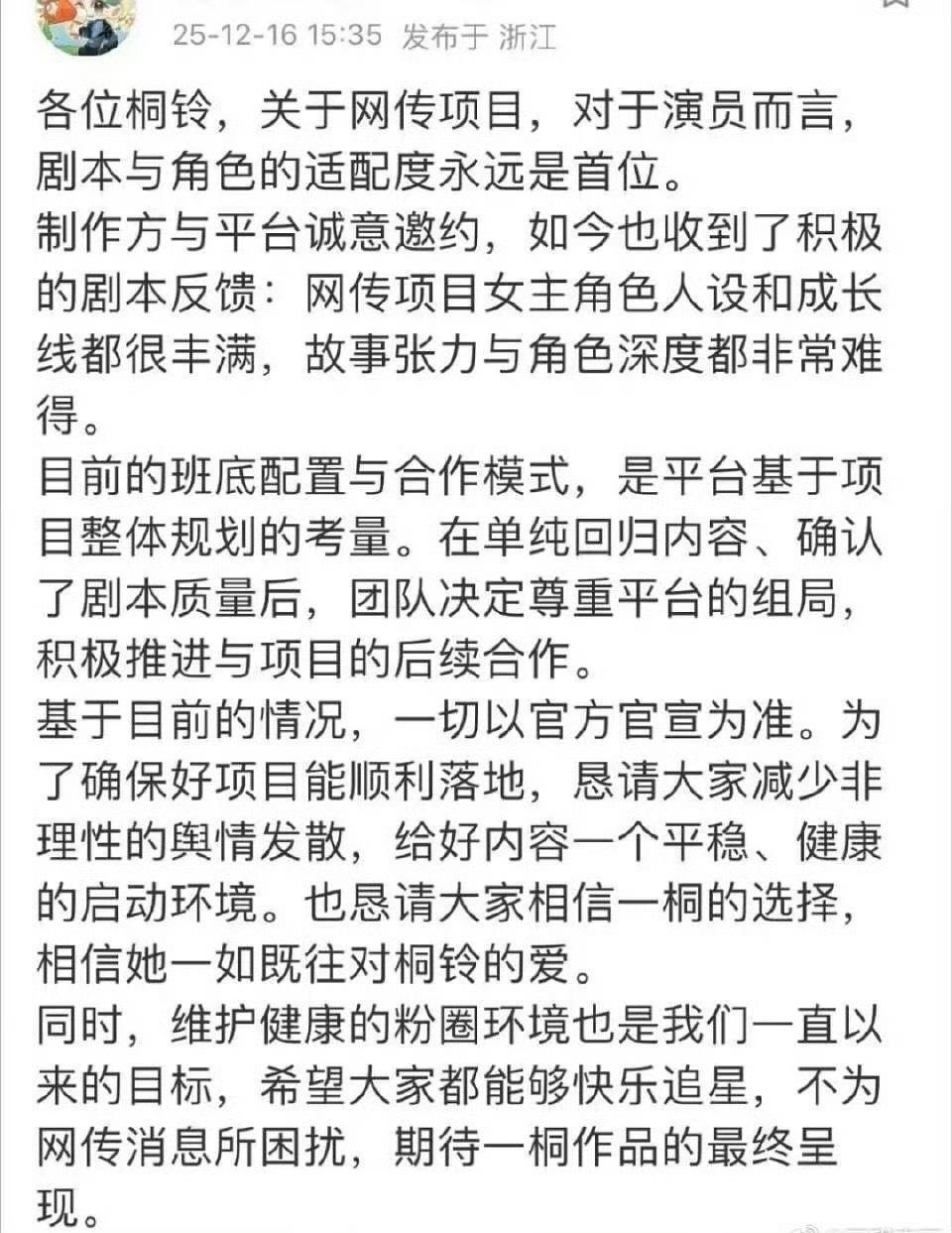 25-12-16 15:35 发布于 浙江

各位桐铃，关于网传项目，对于演员而言，剧本与角色的适配度永远是首位。
制作方与平台诚意邀约，如今也收到了积极的剧本反馈：网传项目女主角色人设和成长线都很丰满，故事张力与角色深度都非常难得。
目前的班底配置与合作模式，是平台基于项目整体规划的考量。在单纯回归内容、确认了剧本质量后，团队决定尊重平台的组局，积极推进与项目的后续合作。
基于目前的情况，一切以官方官宣为准。为了确保好项目能顺利落地，恳请大家减少非理性的舆情发散，给好内容一个平稳、健康的启动环境。也恳请大家相信一桐的选择，相信她一如既往对桐铃的爱。
同时，维护健康的粉圈环境也是我们一直以来的目标，希望大家都能够快乐追星，不为网传消息所困扰，期待一桐作品的最终呈现。